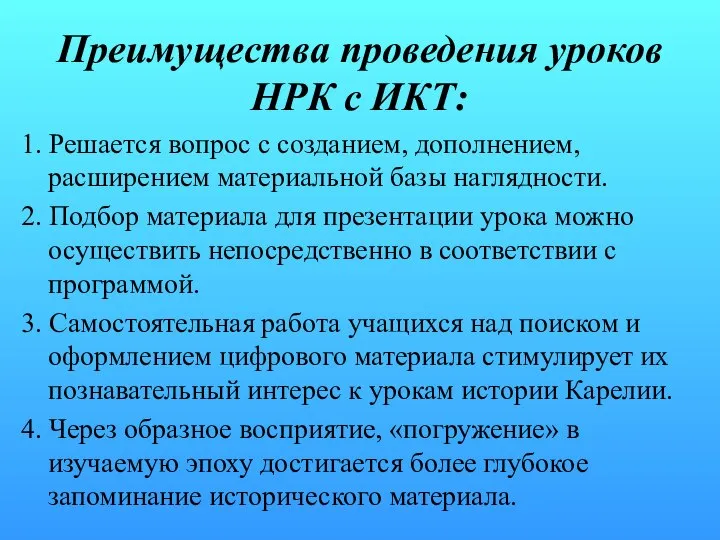 Преимущества проведения уроков НРК с ИКТ:

1. Решается вопрос с созданием, дополнением, расширением материальной базы наглядности.

2. Подбор материала для презентации урока можно осуществить непосредственно в соответствии с программой.

3. Самостоятельная работа учащихся над поиском и оформлением цифрового материала стимулирует их познавательный интерес к урокам истории Карелии.

4. Через образное восприятие, «погружение» в изучаемую эпоху достигается более глубокое запоминание исторического материала.